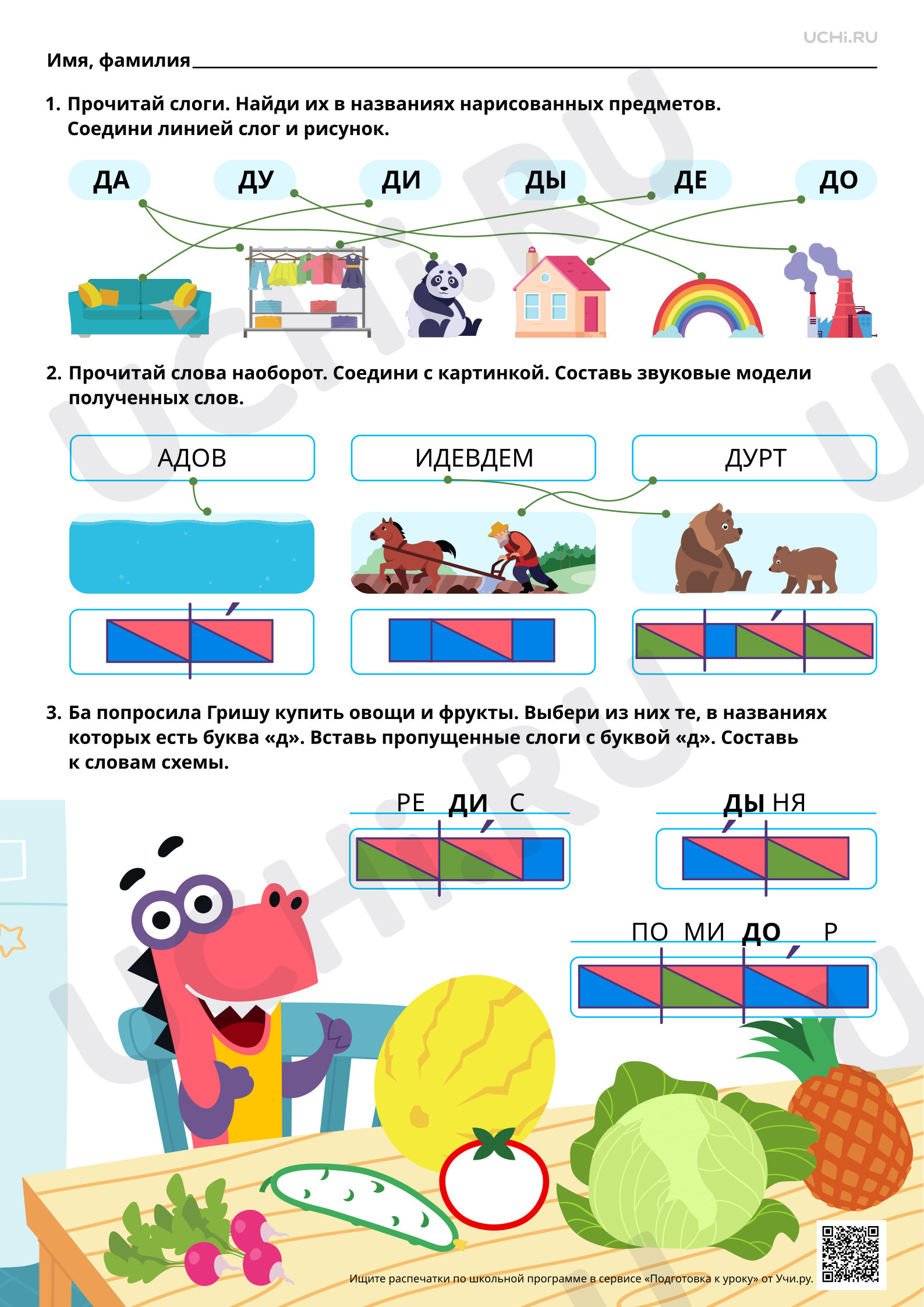 UCHi.RU

Имя, фамилия

1. Прочитай слоги. Найди их в названиях нарисованных предметов. Соедини линией слог и рисунок.

ДА ДУ ДИ ДЫ ДЕ ДО

2. Прочитай слова наоборот. Соедини с картинкой. Составь звуковые модели полученных слов.

АДОВ ИДЕВДЕМ ДУРТ

3. Ба попросила Гришу купить овощи и фрукты. Выбери из них те, в названиях которых есть буква «д». Вставь пропущенные слоги с буквой «д». Составь к словам схемы.

РЕ ДИ С

ДЫ НЯ

ПО МИ ДО Р

Ищите распечатки по школьной программе в сервисе «Подготовка к уроку» от Учи.ру.